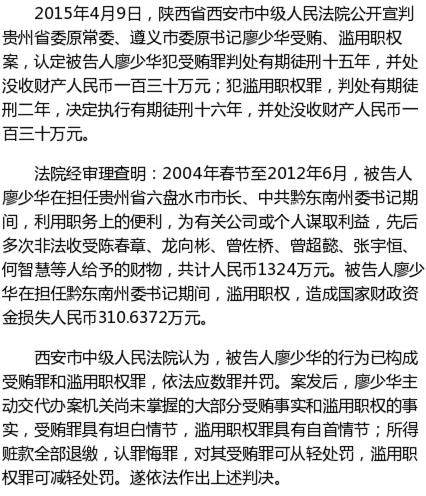 2015年4月9日，陕西省西安市中级人民法院公开宣判贵州省委原常委、遵义市委原书记廖少华受贿、滥用职权案，认定被告人廖少华犯受贿罪判处有期徒刑十五年，并处没收财产人民币一百三十万元；犯滥用职权罪，判处有期徒刑二年，决定执行有期徒刑十六年，并处没收财产人民币一百三十万元。

法院经审理查明：2004年春节至2012年6月，被告人廖少华在担任贵州省六盘水市市长、中共黔东南州委书记期间，利用职务上的便利，为有关公司或个人谋取利益，先后多次非法收受陈春章、龙向彬、曾佐桥、曾超懿、张宇恒、何智慧等人给予的财物，共计人民币1324万元。被告人廖少华在担任黔东南州委书记期间，滥用职权，造成国家财政资金损失人民币310.6372万元。

西安市中级人民法院认为，被告人廖少华的行为已构成受贿罪和滥用职权罪，依法应数罪并罚。案发后，廖少华主动交代办案机关尚未掌握的大部分受贿事实和滥用职权的事实，受贿罪具有坦白情节，滥用职权罪具有自首情节；所得赃款全部退缴，认罪悔罪，对其受贿罪可从轻处罚，滥用职权罪可减轻处罚。遂依法作出上述判决。